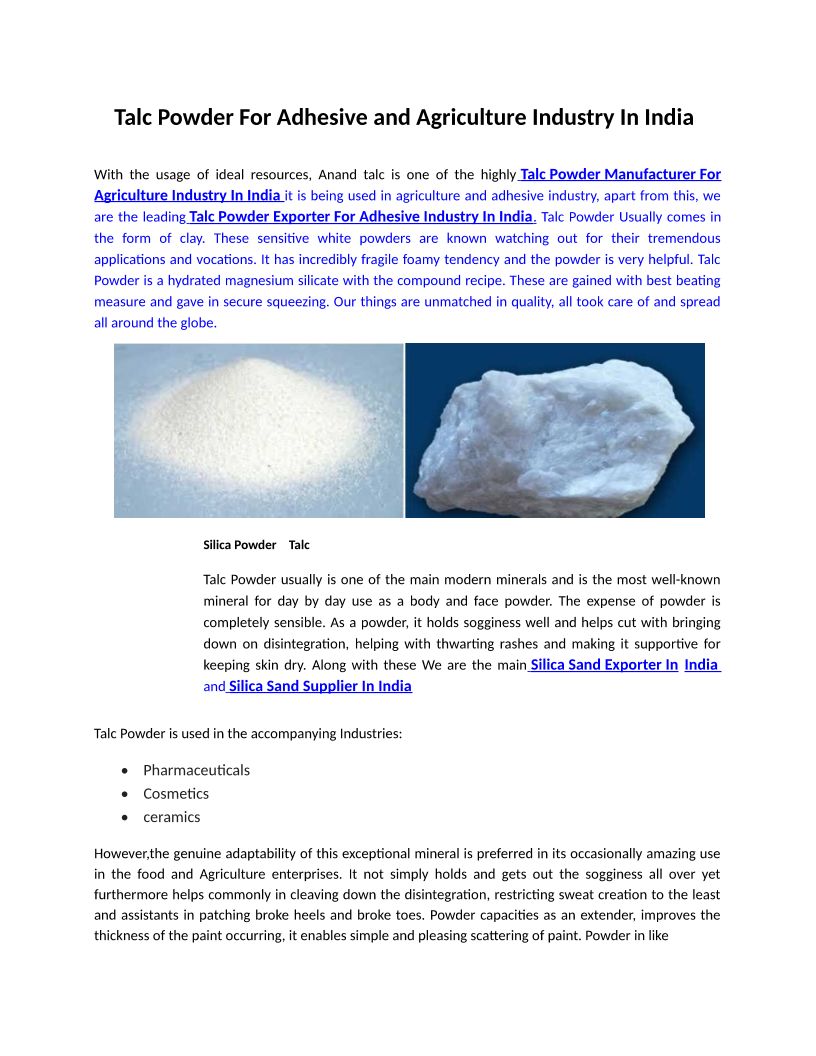 Talc Powder For Adhesive and Agriculture Industry In India

With the usage of ideal resources, Anand talc is one of the highly Talc Powder Manufacturer For Agriculture Industry In India it is being used in agriculture and adhesive industry, apart from this, we are the leading Talc Powder Exporter For Adhesive Industry In India. Talc Powder Usually comes in the form of clay. These sensitive white powders are known watching out for their tremendous applications and vocations. It has incredibly fragile foamy tendency and the powder is very helpful. Talc Powder is a hydrated magnesium silicate with the compound recipe. These are gained with best beating measure and gave in secure squeezing. Our things are unmatched in quality, all took care of and spread all around the globe.

Silica Powder Talc

Talc Powder usually is one of the main modern minerals and is the most well-known mineral for day by day use as a body and face powder. The expense of powder is completely sensible. As a powder, it holds sogginess well and helps cut with bringing down on disintegration, helping with thwarting rashes and making it supportive for keeping skin dry. Along with these We are the main Silica Sand Exporter In India and Silica Sand Supplier In India

Talc Powder is used in the accompanying Industries:

• Pharmaceuticals
• Cosmetics
• ceramics

However,the genuine adaptability of this exceptional mineral is preferred in its occasionally amazing use in the food and Agriculture enterprises. It not simply holds and gets out the sogginess all over yet furthermore helps commonly in cleaving down the disintegration, restricting sweat creation to the least and assistants in patching broke heels and broke toes. Powder capacities as an extender, improves the thickness of the paint occurring, it enables simple and pleasing scattering of paint. Powder in like